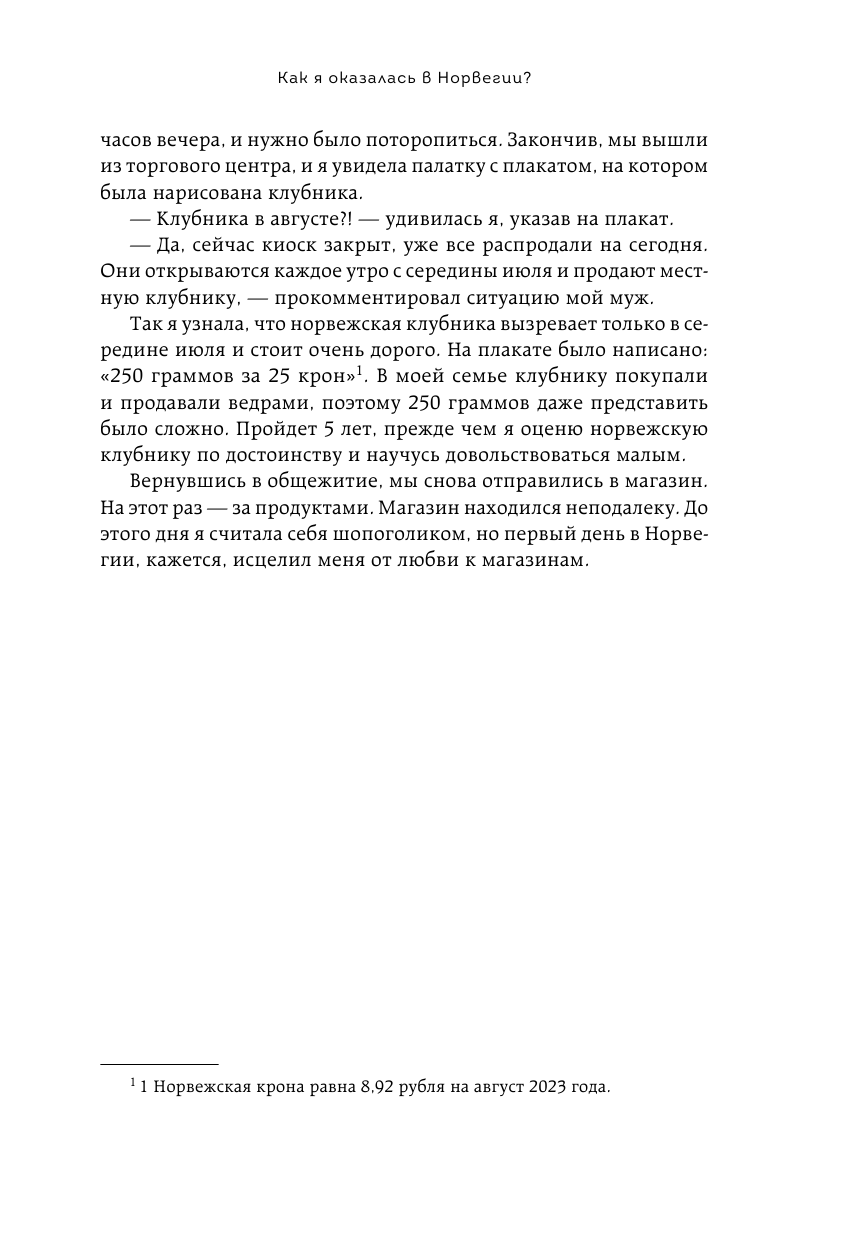 Как я оказалась в Норвегии?

часов вечера, и нужно было поторопиться. Закончив, мы вышли из торгового центра, и я увидела палатку с плакатом, на котором была нарисована клубника.

— Клубника в августе?! — удивилась я, указав на плакат.

— Да, сейчас киоск закрыт, уже все распродали на сегодня. Они открываются каждое утро с середины июля и продают местную клубнику, — прокомментировал ситуацию мой муж.

Так я узнала, что норвежская клубника вызревает только в середине июля и стоит очень дорого. На плакате было написано: «250 граммов за 25 крон»$^1$. В моей семье клубнику покупали и продавали ведрами, поэтому 250 граммов даже представить было сложно. Пройдет 5 лет, прежде чем я оценю норвежскую клубнику по достоинству и научусь довольствоваться малым.

Вернувшись в общежитие, мы снова отправились в магазин. На этот раз — за продуктами. Магазин находился неподалеку. До этого дня я считала себя шопоголиком, но первый день в Норвегии, кажется, исцелил меня от любви к магазинам.

$^1$ 1 Норвежская крона равна 8,92 рубля на август 2023 года.